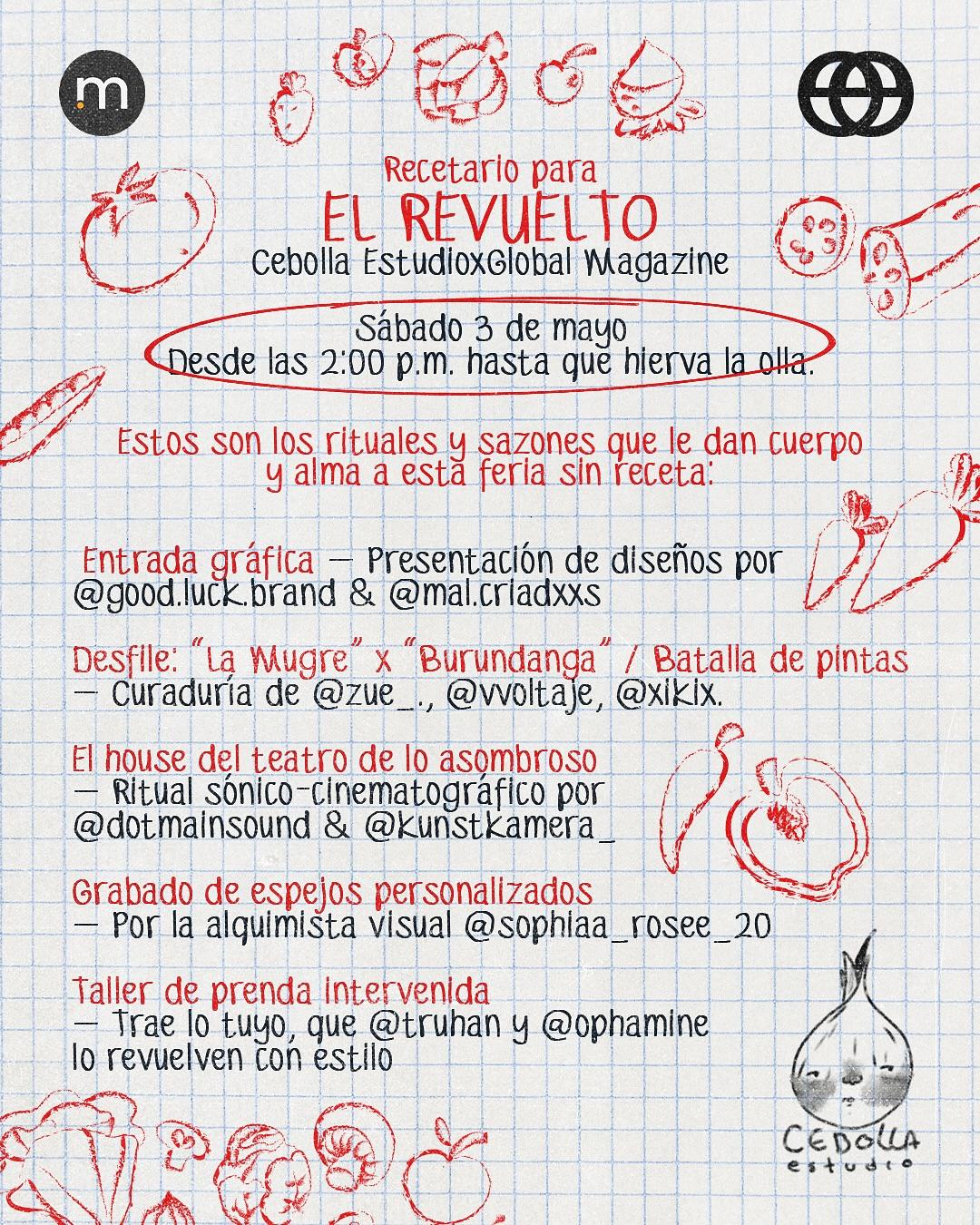 .m

Recetario para
EL REVUELTO
Cebolla EstudioxGlobal Magazine

Sábado 3 de mayo
Desde las 2:00 p.m. hasta que hierva la olla.

Estos son los rituales y sazones que le dan cuerpo y alma a esta feria sin receta:

Entrada gráfica — Presentación de diseños por @good.luck.brand & @mal.criadxxs

Desfile: "La Mugre" x "Burundanga" / Batalla de pintas — Curaduría de @zue_., @vvoltaje, @xikix.

El house del teatro de lo asombroso — Ritual sónico-cinematográfico por @dotmainsound & @kunstkamera_

Grabado de espejos personalizados — Por la alquimista visual @sophiaa_rosee_20

Taller de prenda intervenida — Trae lo tuyo, que @truhan y @ophamine lo revuelven con estilo

CEBOLLA
estudio